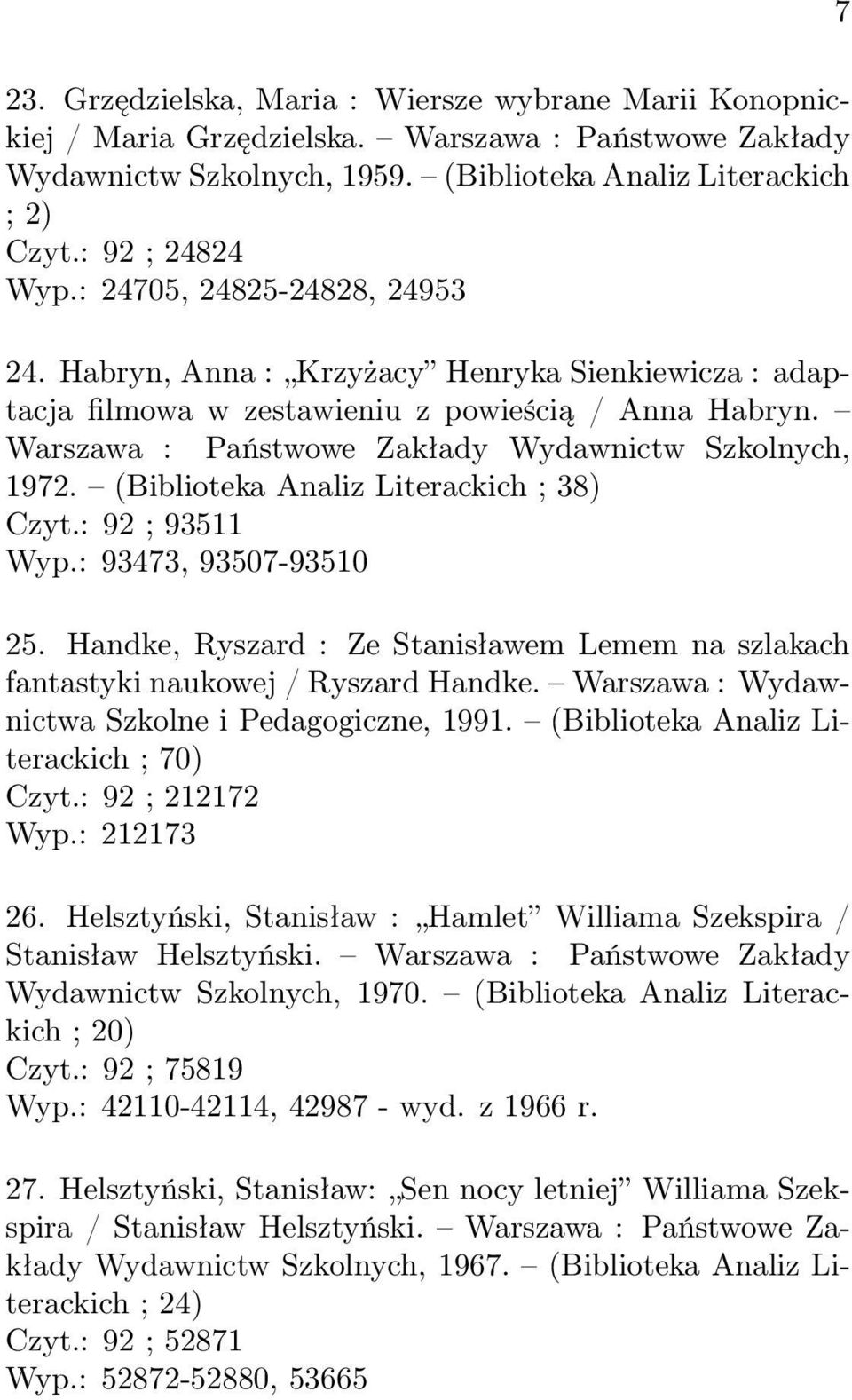 7

23. Grzędzielska, Maria : Wiersze wybrane Marii Konopnickiej / Maria Grzędzielska. – Warszawa : Państwowe Zakłady Wydawnictw Szkolnych, 1959. – (Biblioteka Analiz Literackich ; 2)
Czyt.: 92 ; 24824
Wyp.: 24705, 24825-24828, 24953

24. Habryn, Anna : „Krzyżacy” Henryka Sienkiewicza : adaptacja filmowa w zestawieniu z powieścią / Anna Habryn. – Warszawa : Państwowe Zakłady Wydawnictw Szkolnych, 1972. – (Biblioteka Analiz Literackich ; 38)
Czyt.: 92 ; 93511
Wyp.: 93473, 93507-93510

25. Handke, Ryszard : Ze Stanisławem Lemem na szlakach fantastyki naukowej / Ryszard Handke. – Warszawa : Wydawnictwa Szkolne i Pedagogiczne, 1991. – (Biblioteka Analiz Literackich ; 70)
Czyt.: 92 ; 212172
Wyp.: 212173

26. Helsztyński, Stanisław : „Hamlet” Williama Szekspira / Stanisław Helsztyński. – Warszawa : Państwowe Zakłady Wydawnictw Szkolnych, 1970. – (Biblioteka Analiz Literackich ; 20)
Czyt.: 92 ; 75819
Wyp.: 42110-42114, 42987 - wyd. z 1966 r.

27. Helsztyński, Stanisław: „Sen nocy letniej” Williama Szekspira / Stanisław Helsztyński. – Warszawa : Państwowe Zakłady Wydawnictw Szkolnych, 1967. – (Biblioteka Analiz Literackich ; 24)
Czyt.: 92 ; 52871
Wyp.: 52872-52880, 53665